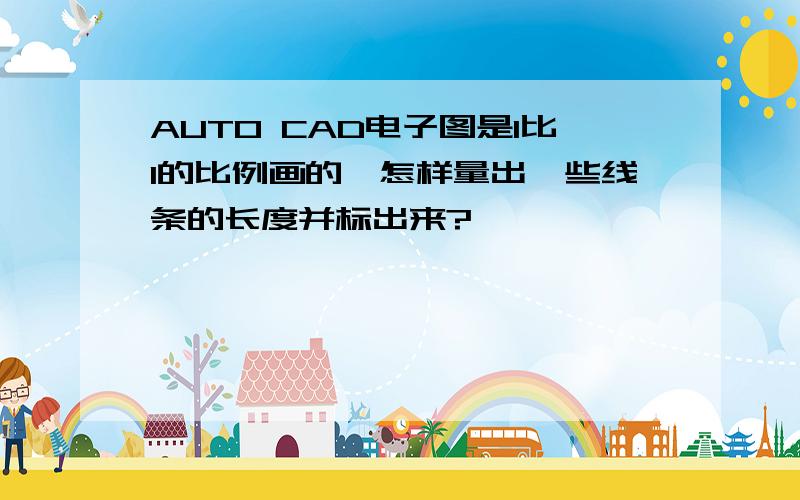 AUTO CAD电子图是1比1的比例画的,怎样量出一些线条的长度并标出来?